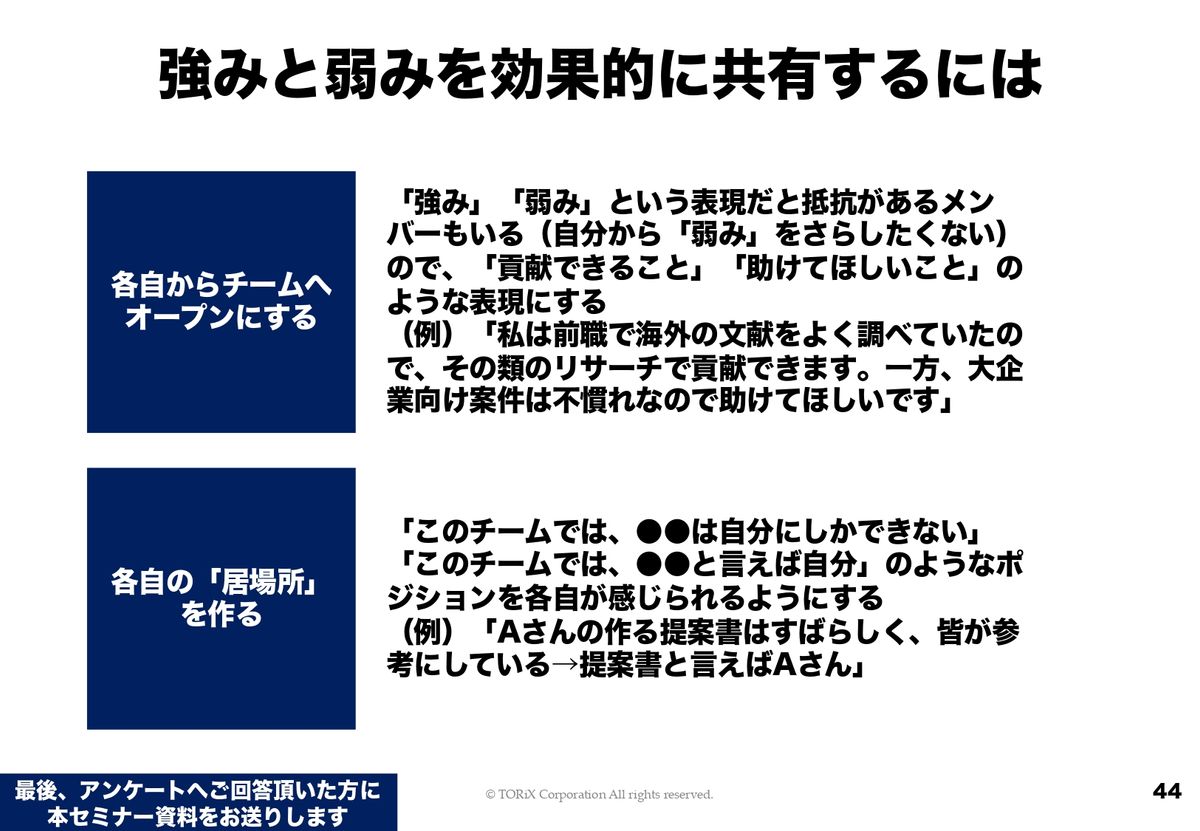 強みと弱みを効果的に共有するには

各自からチームへ
オープンにする

「強み」「弱み」という表現だと抵抗があるメンバーもいる（自分から「弱み」をさらしたくない）ので、「貢献できること」「助けてほしいこと」のような表現にする
（例）「私は前職で海外の文献をよく調べていたので、その類のリサーチで貢献できます。一方、大企業向け案件は不慣れなので助けてほしいです」

各自の「居場所」
を作る

「このチームでは、●●は自分にしかできない」
「このチームでは、●●と言えば自分」のようなポジションを各自が感じられるようにする
（例）「Aさんの作る提案書はすばらしく、皆が参考にしている→提案書と言えばAさん」

最後、アンケートへご回答頂いた方に
本セミナー資料をお送りします

© TORiX Corporation All rights reserved.

44